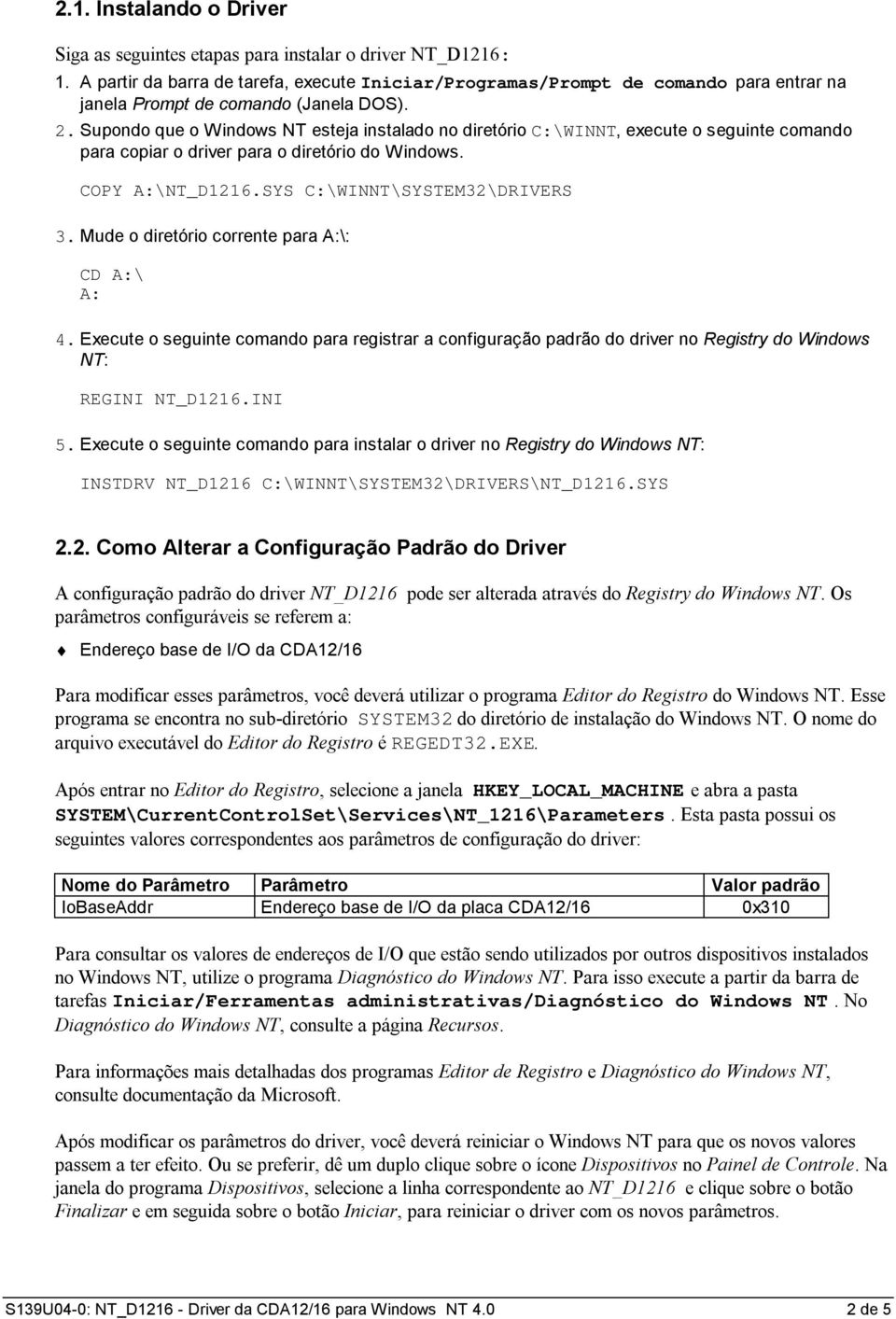 2.1. Instalando o Driver

Siga as seguintes etapas para instalar o driver NT_D1216:

1. A partir da barra de tarefa, execute Iniciar/Programas/Prompt de comando para entrar na janela Prompt de comando (Janela DOS).

2. Supondo que o Windows NT esteja instalado no diretório C:\WINNT, execute o seguinte comando para copiar o driver para o diretório do Windows.

COPY A:\NT_D1216.SYS C:\WINNT\SYSTEM32\DRIVERS

3. Mude o diretório corrente para A:\:

CD A:\
A:

4. Execute o seguinte comando para registrar a configuração padrão do driver no Registry do Windows NT:

REGINI NT_D1216.INI

5. Execute o seguinte comando para instalar o driver no Registry do Windows NT:

INSTDRV NT_D1216 C:\WINNT\SYSTEM32\DRIVERS\NT_D1216.SYS

2.2. Como Alterar a Configuração Padrão do Driver

A configuração padrão do driver NT_D1216 pode ser alterada através do Registry do Windows NT. Os parâmetros configuráveis se referem a:

Endereço base de I/O da CDA12/16

Para modificar esses parâmetros, você deverá utilizar o programa Editor do Registro do Windows NT. Esse programa se encontra no sub-diretório SYSTEM32 do diretório de instalação do Windows NT. O nome do arquivo executável do Editor do Registro é REGEDT32.EXE.

Após entrar no Editor do Registro, selecione a janela HKEY_LOCAL_MACHINE e abra a pasta SYSTEM\CurrentControlSet\Services\NT_1216\Parameters. Esta pasta possui os seguintes valores correspondentes aos parâmetros de configuração do driver:

| Nome do Parâmetro | Parâmetro | Valor padrão |
|---|---|---|
| IoBaseAddr | Endereço base de I/O da placa CDA12/16 | 0x310 |

Para consultar os valores de endereços de I/O que estão sendo utilizados por outros dispositivos instalados no Windows NT, utilize o programa Diagnóstico do Windows NT. Para isso execute a partir da barra de tarefas Iniciar/Ferramentas administrativas/Diagnóstico do Windows NT. No Diagnóstico do Windows NT, consulte a página Recursos.

Para informações mais detalhadas dos programas Editor de Registro e Diagnóstico do Windows NT, consulte documentação da Microsoft.

Após modificar os parâmetros do driver, você deverá reiniciar o Windows NT para que os novos valores passem a ter efeito. Ou se preferir, dê um duplo clique sobre o ícone Dispositivos no Painel de Controle. Na janela do programa Dispositivos, selecione a linha correspondente ao NT_D1216 e clique sobre o botão Finalizar e em seguida sobre o botão Iniciar, para reiniciar o driver com os novos parâmetros.

S139U04-0: NT_D1216 - Driver da CDA12/16 para Windows NT 4.0 2 de 5